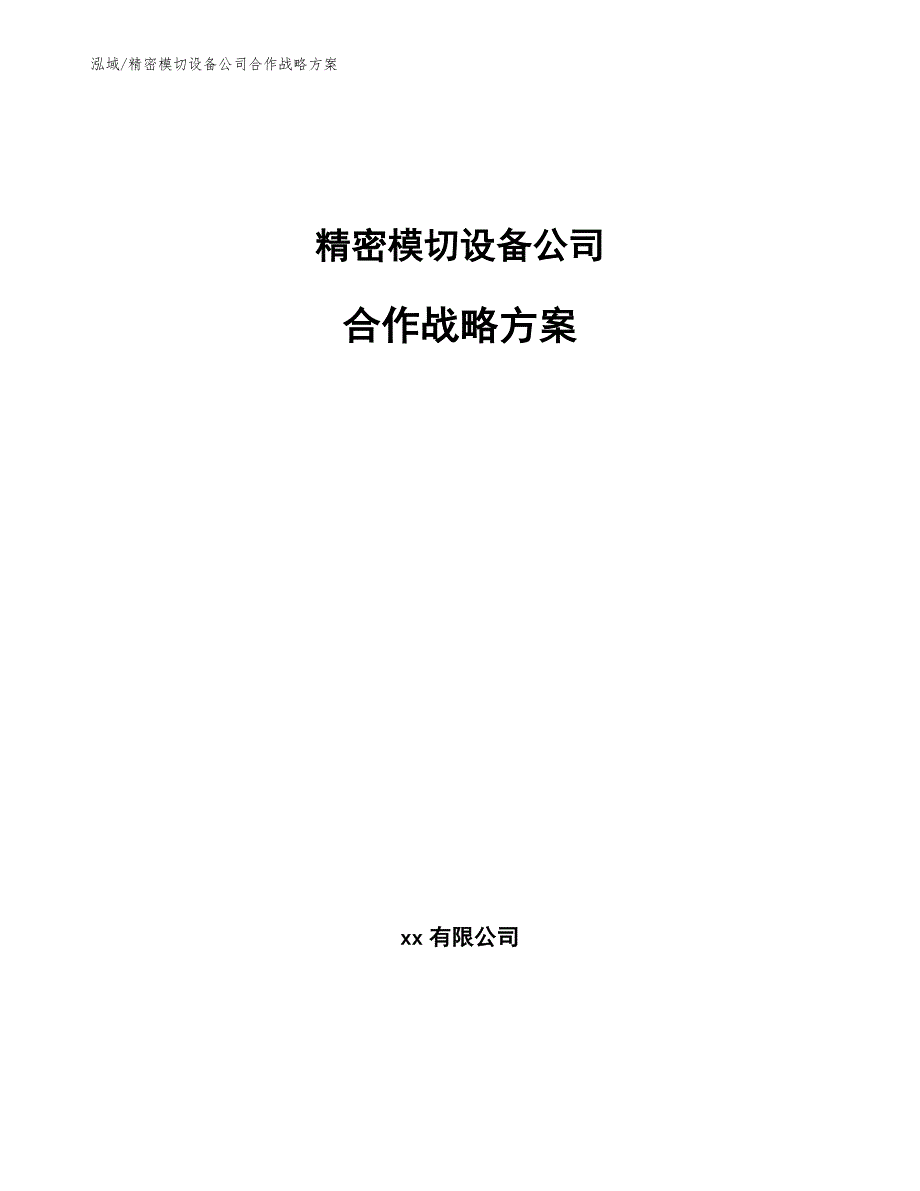 泓域/精密模切设备公司合作战略方案

精密模切设备公司

合作战略方案

xx 有限公司